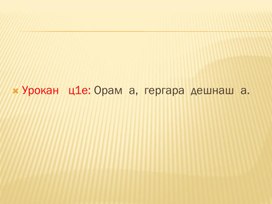 Урокан ц1е: Орам а, гергара дешнаш а.